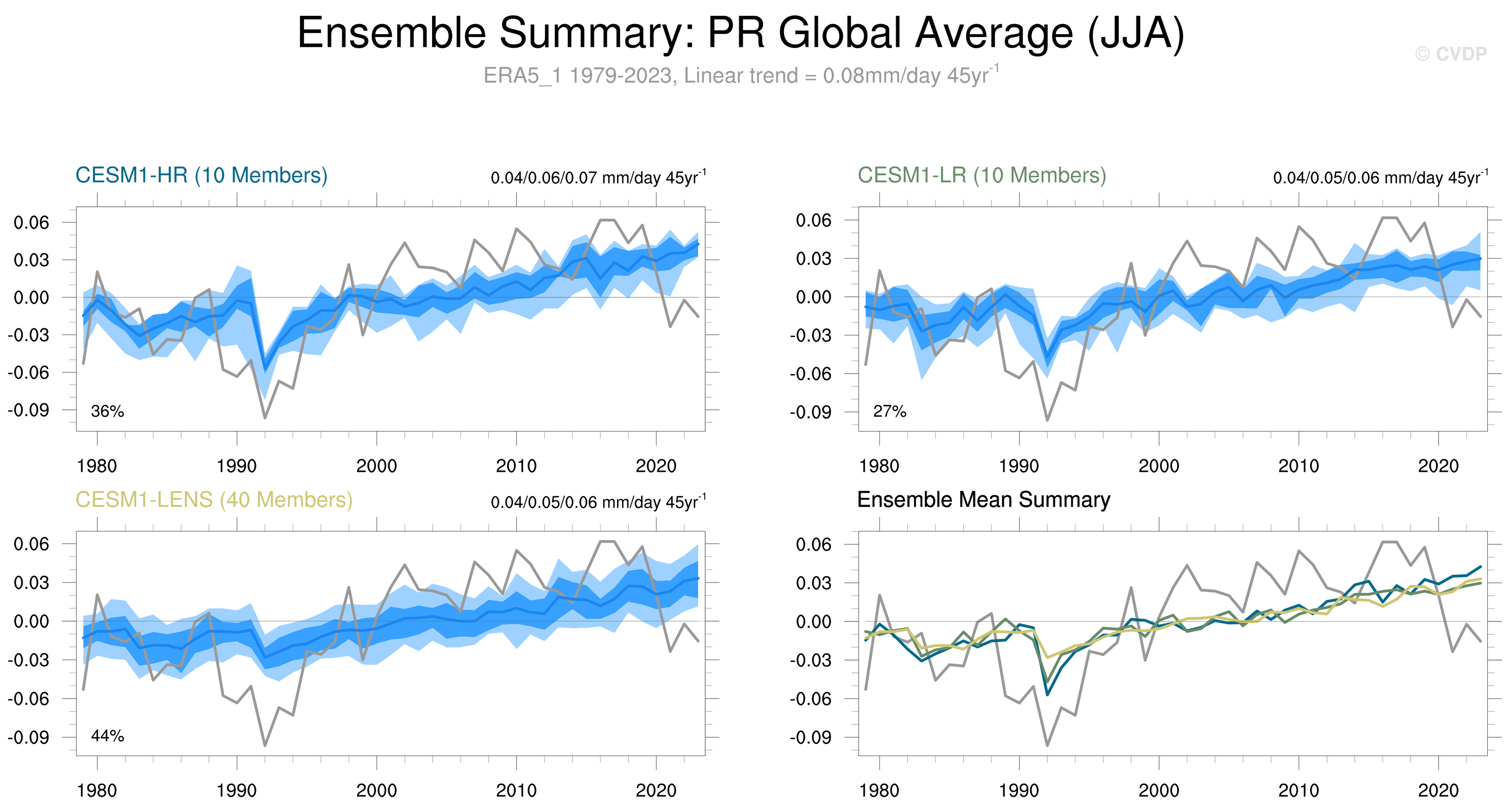 Ensemble Summary: PR Global Average (JJA)
© CVDP
ERA5_1 1979-2023, Linear trend = 0.08mm/day 45yr$^{-1}$

CESM1-HR (10 Members)
0.04/0.06/0.07 mm/day 45yr$^{-1}$
0.06
0.03
0.00
-0.03
-0.06
-0.09
36%
1980
1990
2000
2010
2020

CESM1-LR (10 Members)
0.04/0.05/0.06 mm/day 45yr$^{-1}$
0.06
0.03
0.00
-0.03
-0.06
-0.09
27%
1980
1990
2000
2010
2020

CESM1-LENS (40 Members)
0.04/0.05/0.06 mm/day 45yr$^{-1}$
0.06
0.03
0.00
-0.03
-0.06
-0.09
44%
1980
1990
2000
2010
2020

Ensemble Mean Summary
0.06
0.03
0.00
-0.03
-0.06
-0.09
1980
1990
2000
2010
2020